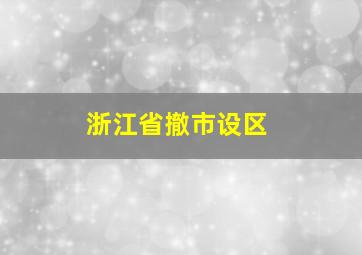 浙江省撤市设区